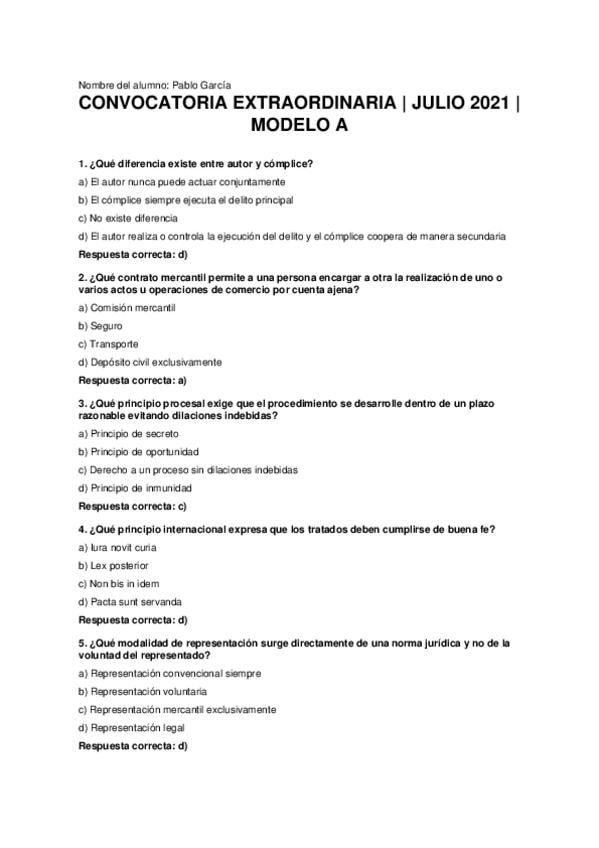 Nombre del alumno: Pablo García

CONVOCATORIA EXTRAORDINARIA | JULIO 2021 | MODELO A

1. ¿Qué diferencia existe entre autor y cómplice?

a) El autor nunca puede actuar conjuntamente

b) El cómplice siempre ejecuta el delito principal

c) No existe diferencia

d) El autor realiza o controla la ejecución del delito y el cómplice coopera de manera secundaria

Respuesta correcta: d)

2. ¿Qué contrato mercantil permite a una persona encargar a otra la realización de uno o varios actos u operaciones de comercio por cuenta ajena?

a) Comisión mercantil

b) Seguro

c) Transporte

d) Depósito civil exclusivamente

Respuesta correcta: a)

3. ¿Qué principio procesal exige que el procedimiento se desarrolle dentro de un plazo razonable evitando dilaciones indebidas?

a) Principio de secreto

b) Principio de oportunidad

c) Derecho a un proceso sin dilaciones indebidas

d) Principio de inmunidad

Respuesta correcta: c)

4. ¿Qué principio internacional expresa que los tratados deben cumplirse de buena fe?

a) Iura novit curia

b) Lex posterior

c) Non bis in idem

d) Pacta sunt servanda

Respuesta correcta: d)

5. ¿Qué modalidad de representación surge directamente de una norma jurídica y no de la voluntad del representado?

a) Representación convencional siempre

b) Representación voluntaria

c) Representación mercantil exclusivamente

d) Representación legal

Respuesta correcta: d)